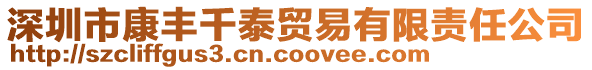 深圳市康丰千泰贸易有限责任公司
http://szcliffgus3.cn.coovee.com